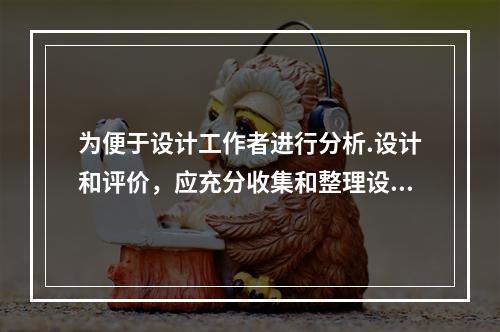 为便于设计工作者进行分析.设计和评价，应充分收集和整理设...